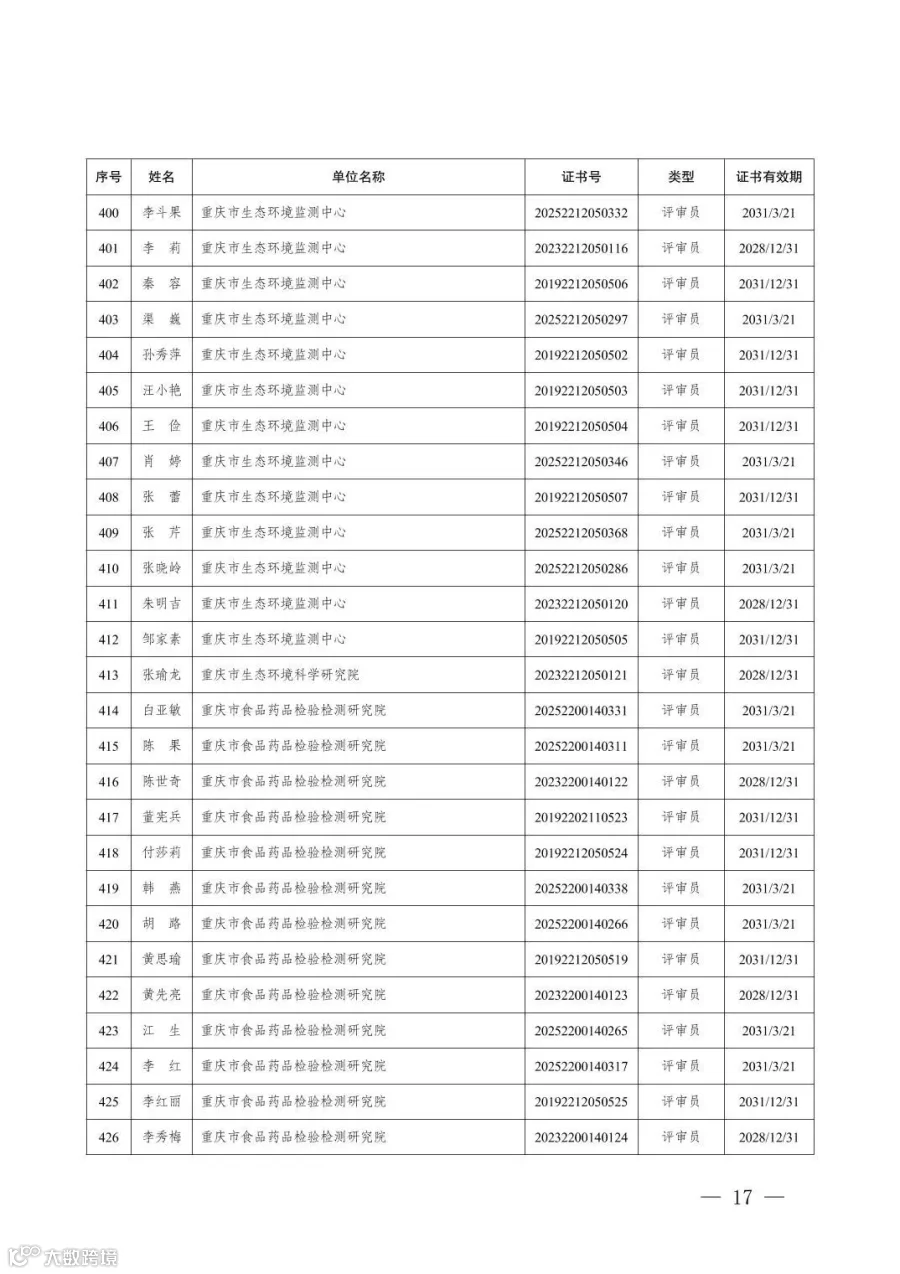 | 序号 | 姓名 | 单位名称 | 证书号 | 类型 | 证书有效期 |
|---|---|---|---|---|---|
| 400 | 李斗果 | 重庆市生态环境监测中心 | 20252212050332 | 评审员 | 2031/3/21 |
| 401 | 李　莉 | 重庆市生态环境监测中心 | 20232212050116 | 评审员 | 2028/12/31 |
| 402 | 秦　容 | 重庆市生态环境监测中心 | 20192212050506 | 评审员 | 2031/12/31 |
| 403 | 渠　巍 | 重庆市生态环境监测中心 | 20252212050297 | 评审员 | 2031/3/21 |
| 404 | 孙秀萍 | 重庆市生态环境监测中心 | 20192212050502 | 评审员 | 2031/12/31 |
| 405 | 汪小艳 | 重庆市生态环境监测中心 | 20192212050503 | 评审员 | 2031/12/31 |
| 406 | 王　俭 | 重庆市生态环境监测中心 | 20192212050504 | 评审员 | 2031/12/31 |
| 407 | 肖　婷 | 重庆市生态环境监测中心 | 20252212050346 | 评审员 | 2031/3/21 |
| 408 | 张　蕾 | 重庆市生态环境监测中心 | 20192212050507 | 评审员 | 2031/12/31 |
| 409 | 张　芹 | 重庆市生态环境监测中心 | 20252212050368 | 评审员 | 2031/3/21 |
| 410 | 张晓岭 | 重庆市生态环境监测中心 | 20252212050286 | 评审员 | 2031/3/21 |
| 411 | 朱明吉 | 重庆市生态环境监测中心 | 20232212050120 | 评审员 | 2028/12/31 |
| 412 | 邹家素 | 重庆市生态环境监测中心 | 20192212050505 | 评审员 | 2031/12/31 |
| 413 | 张瑜龙 | 重庆市生态环境科学研究院 | 20232212050121 | 评审员 | 2028/12/31 |
| 414 | 白亚敏 | 重庆市食品药品检验检测研究院 | 20252200140331 | 评审员 | 2031/3/21 |
| 415 | 陈　果 | 重庆市食品药品检验检测研究院 | 20252200140311 | 评审员 | 2031/3/21 |
| 416 | 陈世奇 | 重庆市食品药品检验检测研究院 | 20232200140122 | 评审员 | 2028/12/31 |
| 417 | 董宪兵 | 重庆市食品药品检验检测研究院 | 20192202110523 | 评审员 | 2031/12/31 |
| 418 | 付莎莉 | 重庆市食品药品检验检测研究院 | 20192212050524 | 评审员 | 2031/12/31 |
| 419 | 韩　燕 | 重庆市食品药品检验检测研究院 | 20252200140338 | 评审员 | 2031/3/21 |
| 420 | 胡　路 | 重庆市食品药品检验检测研究院 | 20252200140266 | 评审员 | 2031/3/21 |
| 421 | 黄思瑜 | 重庆市食品药品检验检测研究院 | 20192212050519 | 评审员 | 2031/12/31 |
| 422 | 黄先亮 | 重庆市食品药品检验检测研究院 | 20232200140123 | 评审员 | 2028/12/31 |
| 423 | 江　生 | 重庆市食品药品检验检测研究院 | 20252200140265 | 评审员 | 2031/3/21 |
| 424 | 李　红 | 重庆市食品药品检验检测研究院 | 20252200140317 | 评审员 | 2031/3/21 |
| 425 | 李红丽 | 重庆市食品药品检验检测研究院 | 20192212050525 | 评审员 | 2031/12/31 |
| 426 | 李秀梅 | 重庆市食品药品检验检测研究院 | 20232200140124 | 评审员 | 2028/12/31 |

— 17 —

大数跨境